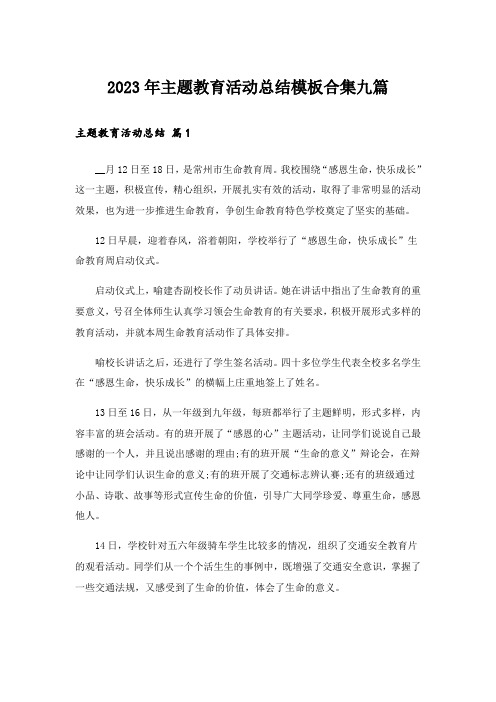 2023年主题教育活动总结模板合集九篇

主题教育活动总结 篇1

__月12日至18日，是常州市生命教育周。我校围绕“感恩生命，快乐成长”这一主题，积极宣传，精心组织，开展扎实有效的活动，取得了非常明显的活动效果，也为进一步推进生命教育，争创生命教育特色学校奠定了坚实的基础。

12日早晨，迎着春风，浴着朝阳，学校举行了“感恩生命，快乐成长”生命教育周启动仪式。

启动仪式上，喻建杏副校长作了动员讲话。她在讲话中指出了生命教育的重要意义，号召全体师生认真学习领会生命教育的有关要求，积极开展形式多样的教育活动，并就本周生命教育活动作了具体安排。

喻校长讲话之后，还进行了学生签名活动。四十多位学生代表全校多名学生在“感恩生命，快乐成长”的横幅上庄重地签上了姓名。

13日至16日，从一年级到九年级，每班都举行了主题鲜明，形式多样，内容丰富的班会活动。有的班开展了“感恩的心”主题活动，让同学们说说自己最感谢的一个人，并且说出感谢的理由;有的班开展“生命的意义”辩论会，在辩论中让同学们认识生命的意义;有的班开展了交通标志辨认赛;还有的班级通过小品、诗歌、故事等形式宣传生命的价值，引导广大同学珍爱、尊重生命，感恩他人。

14日，学校针对五六年级骑车学生比较多的情况，组织了交通安全教育片的观看活动。同学们从一个个活生生的事例中，既增强了交通安全意识，掌握了一些交通法规，又感受到了生命的价值，体会了生命的意义。